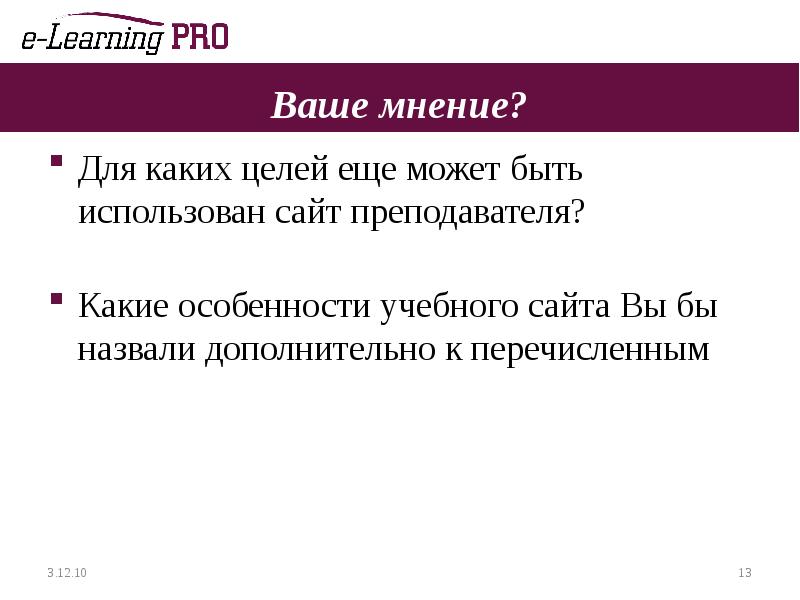 e-Learning PRO

Ваше мнение?

• Для каких целей еще может быть использован сайт преподавателя?

• Какие особенности учебного сайта Вы бы назвали дополнительно к перечисленным

3.12.10

13